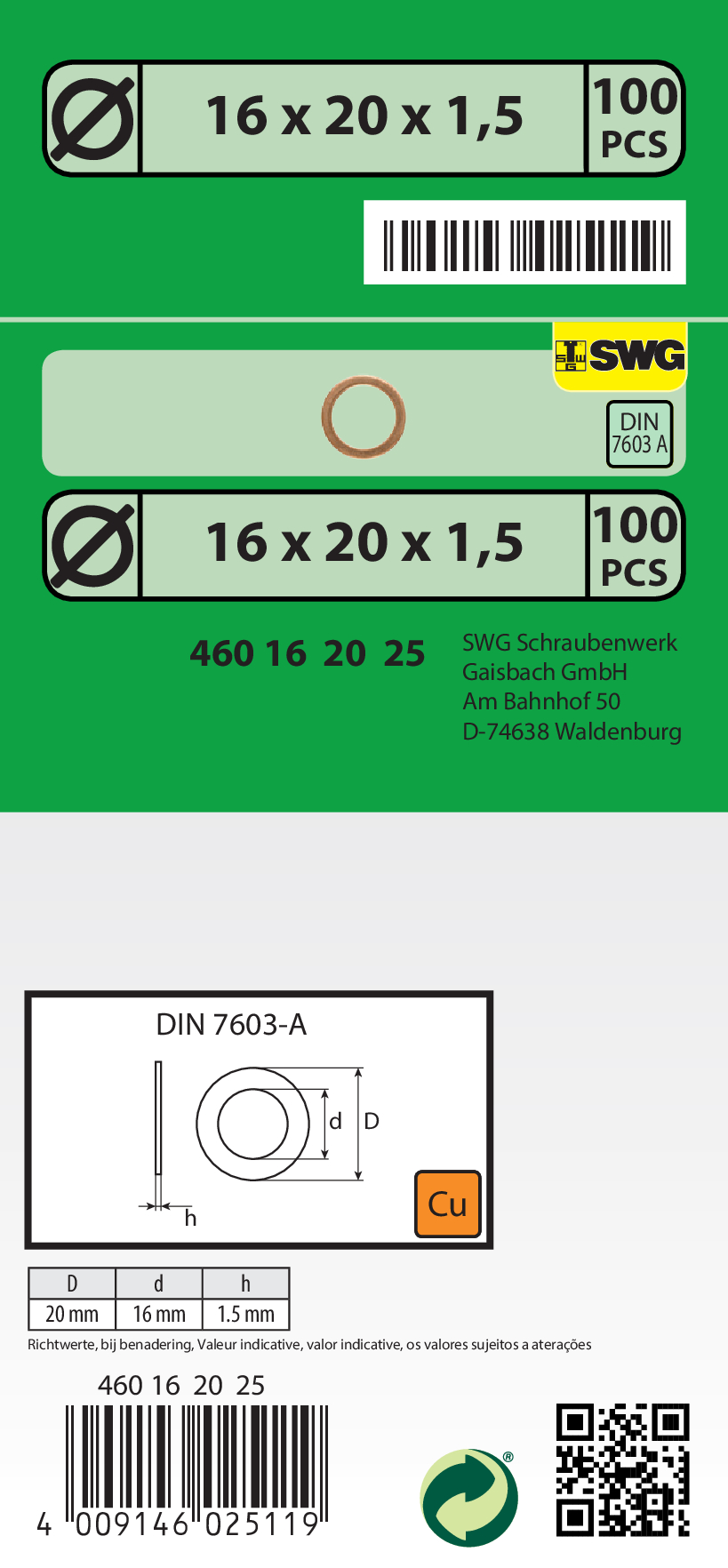 16 x 20 x 1,5

100
PCS

SWG

DIN
7603 A

16 x 20 x 1,5

100
PCS

460 16 20 25

SWG Schraubenwerk
Gaisbach GmbH
Am Bahnhof 50
D-74638 Waldenburg

DIN 7603-A

d

D

h

Cu

| D | d | h |
|---|---|---|
| 20 mm | 16 mm | 1.5 mm |

Richtwerte, bij benadering, Valeur indicative, valor indicative, os valores sujeitos a aterações

460 16 20 25

4 009146 025119